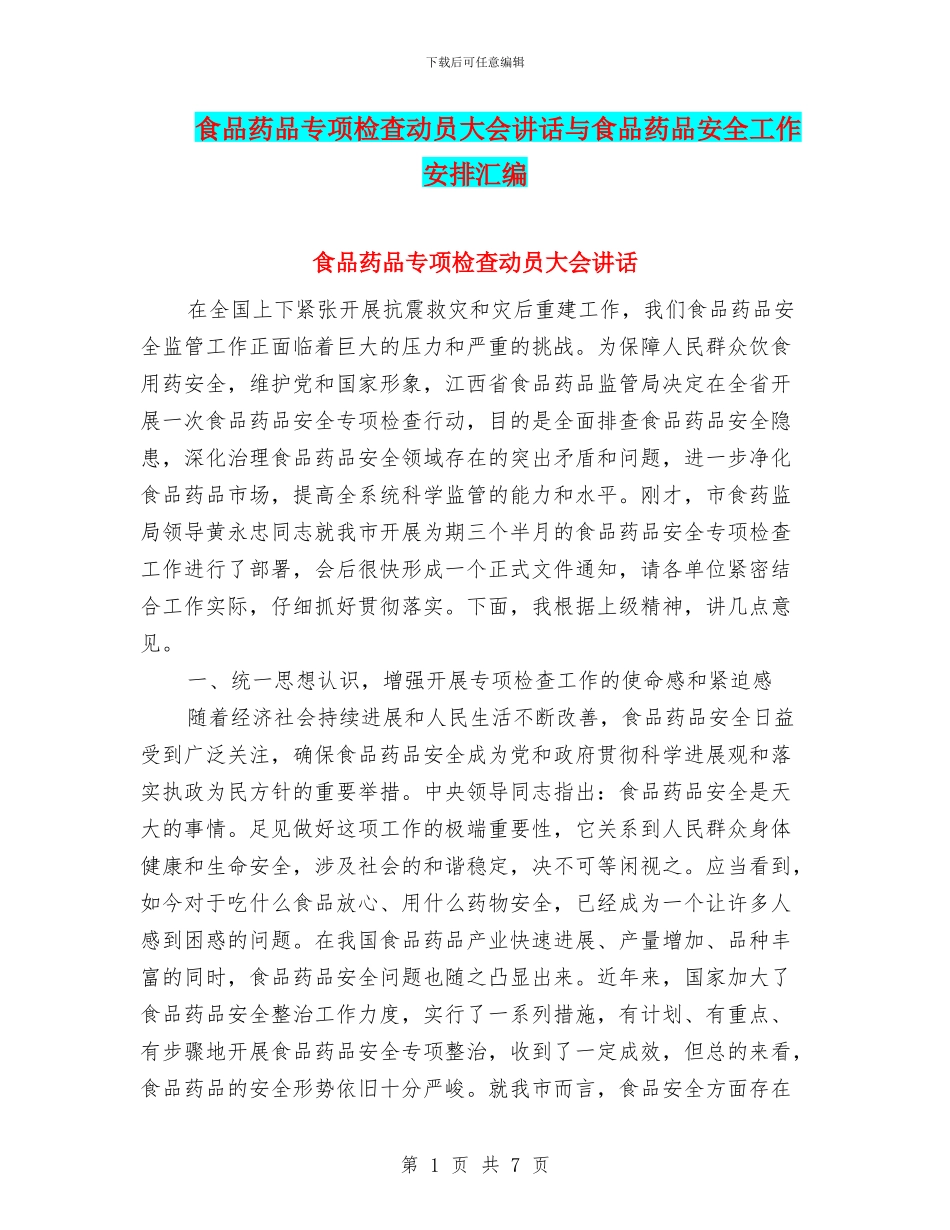 下载后可任意编辑

食品药品专项检查动员大会讲话与食品药品安全工作安排汇编

食品药品专项检查动员大会讲话

在全国上下紧张开展抗震救灾和灾后重建工作，我们食品药品安全监管工作正面临着巨大的压力和严重的挑战。为保障人民群众饮食用药安全，维护党和国家形象，江西省食品药品监管局决定在全省开展一次食品药品安全专项检查行动，目的是全面排查食品药品安全隐患，深化治理食品药品安全领域存在的突出矛盾和问题，进一步净化食品药品市场，提高全系统科学监管的能力和水平。刚才，市食药监局领导黄永忠同志就我市开展为期三个半月的食品药品安全专项检查工作进行了部署，会后很快形成一个正式文件通知，请各单位紧密结合工作实际，仔细抓好贯彻落实。下面，我根据上级精神，讲几点意见。

一、统一思想认识，增强开展专项检查工作的使命感和紧迫感

随着经济社会持续进展和人民生活不断改善，食品药品安全日益受到广泛关注，确保食品药品安全成为党和政府贯彻科学进展观和落实执政为民方针的重要举措。中央领导同志指出：食品药品安全是天大的事情。足见做好这项工作的极端重要性，它关系到人民群众身体健康和生命安全，涉及社会的和谐稳定，决不可等闲视之。应当看到，如今对于吃什么食品放心、用什么药物安全，已经成为一个让许多人感到困惑的问题。在我国食品药品产业快速进展、产量增加、品种丰富的同时，食品药品安全问题也随之凸显出来。近年来，国家加大了食品药品安全整治工作力度，实行了一系列措施，有计划、有重点、有步骤地开展食品药品安全专项整治，收到了一定成效，但总的来看，食品药品的安全形势依旧十分严峻。就我市而言，食品安全方面存在

第 1 页 共 7 页